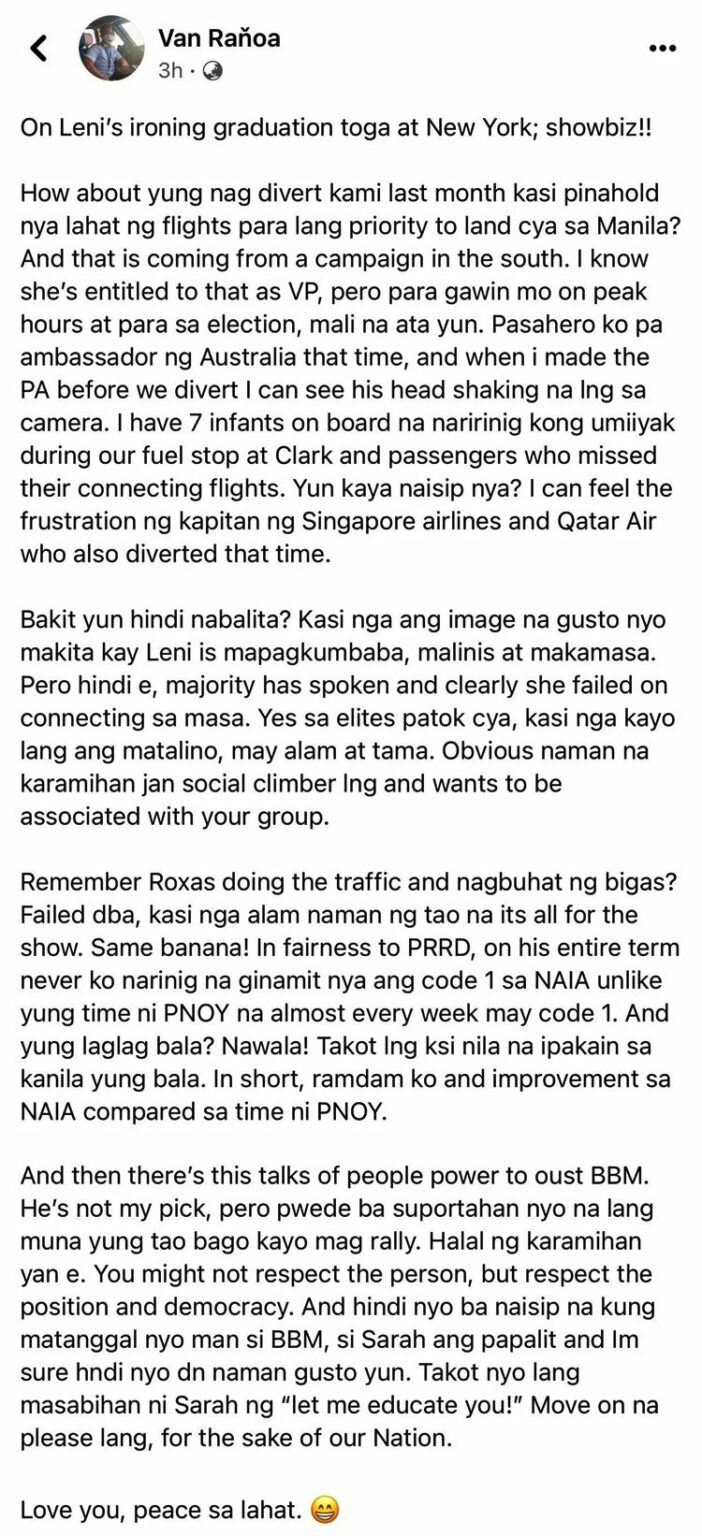 Van Rañoa
3h ·

On Leni's ironing graduation toga at New York; showbiz!!

How about yung nag divert kami last month kasi pinahold nya lahat ng flights para lang priority to land cya sa Manila? And that is coming from a campaign in the south. I know she's entitled to that as VP, pero para gawin mo on peak hours at para sa election, mali na ata yun. Pasahero ko pa ambassador ng Australia that time, and when i made the PA before we divert I can see his head shaking na lng sa camera. I have 7 infants on board na naririnig kong umiiyak during our fuel stop at Clark and passengers who missed their connecting flights. Yun kaya naisip nya? I can feel the frustration ng kapitan ng Singapore airlines and Qatar Air who also diverted that time.

Bakit yun hindi nabalita? Kasi nga ang image na gusto nyo makita kay Leni is mapagkumbaba, malinis at makamasa. Pero hindi e, majority has spoken and clearly she failed on connecting sa masa. Yes sa elites patok cya, kasi nga kayo lang ang matalino, may alam at tama. Obvious naman na karamihan jan social climber lng and wants to be associated with your group.

Remember Roxas doing the traffic and nagbuhat ng bigas? Failed dba, kasi nga alam naman ng tao na its all for the show. Same banana! In fairness to PRRD, on his entire term never ko narinig na ginamit nya ang code 1 sa NAIA unlike yung time ni PNOY na almost every week may code 1. And yung laglag bala? Nawala! Takot lng ksi nila na ipakain sa kanila yung bala. In short, ramdam ko and improvement sa NAIA compared sa time ni PNOY.

And then there's this talks of people power to oust BBM. He's not my pick, pero pwede ba suportahan nyo na lang muna yung tao bago kayo mag rally. Halal ng karamihan yan e. You might not respect the person, but respect the position and democracy. And hindi nyo ba naisip na kung matanggal nyo man si BBM, si Sarah ang papalit and Im sure hndi nyo dn naman gusto yun. Takot nyo lang masabihan ni Sarah ng "let me educate you!" Move on na please lang, for the sake of our Nation.

Love you, peace sa lahat. 😁